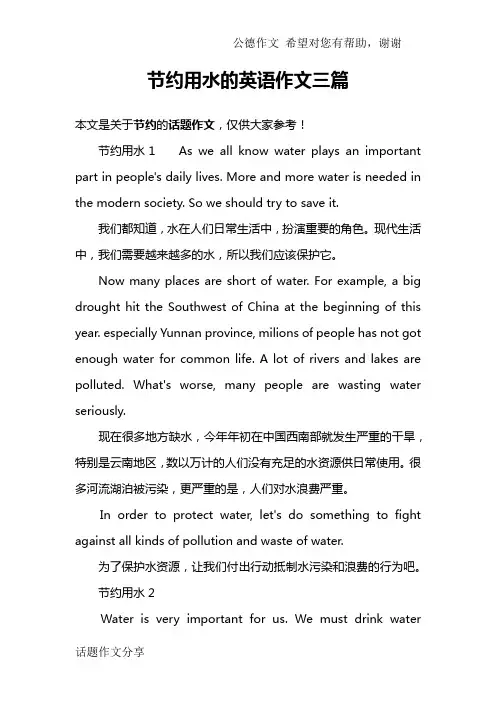 公德作文 希望对您有帮助，谢谢

节约用水的英语作文三篇

本文是关于节约的话题作文，仅供大家参考！

节约用水 1 As we all know water plays an important part in people's daily lives. More and more water is needed in the modern society. So we should try to save it.

我们都知道，水在人们日常生活中，扮演重要的角色。现代生活中，我们需要越来越多的水，所以我们应该保护它。

Now many places are short of water. For example, a big drought hit the Southwest of China at the beginning of this year. especially Yunnan province, milions of people has not got enough water for common life. A lot of rivers and lakes are polluted. What's worse, many people are wasting water seriously.

现在很多地方缺水，今年年初在中国西南部就发生严重的干旱，特别是云南地区，数以万计的人们没有充足的水资源供日常使用。很多河流湖泊被污染，更严重的是，人们对水浪费严重。

In order to protect water, let's do something to fight against all kinds of pollution and waste of water.

为了保护水资源，让我们付出行动抵制水污染和浪费的行为吧。

节约用水 2

Water is very important for us. We must drink water

话题作文分享